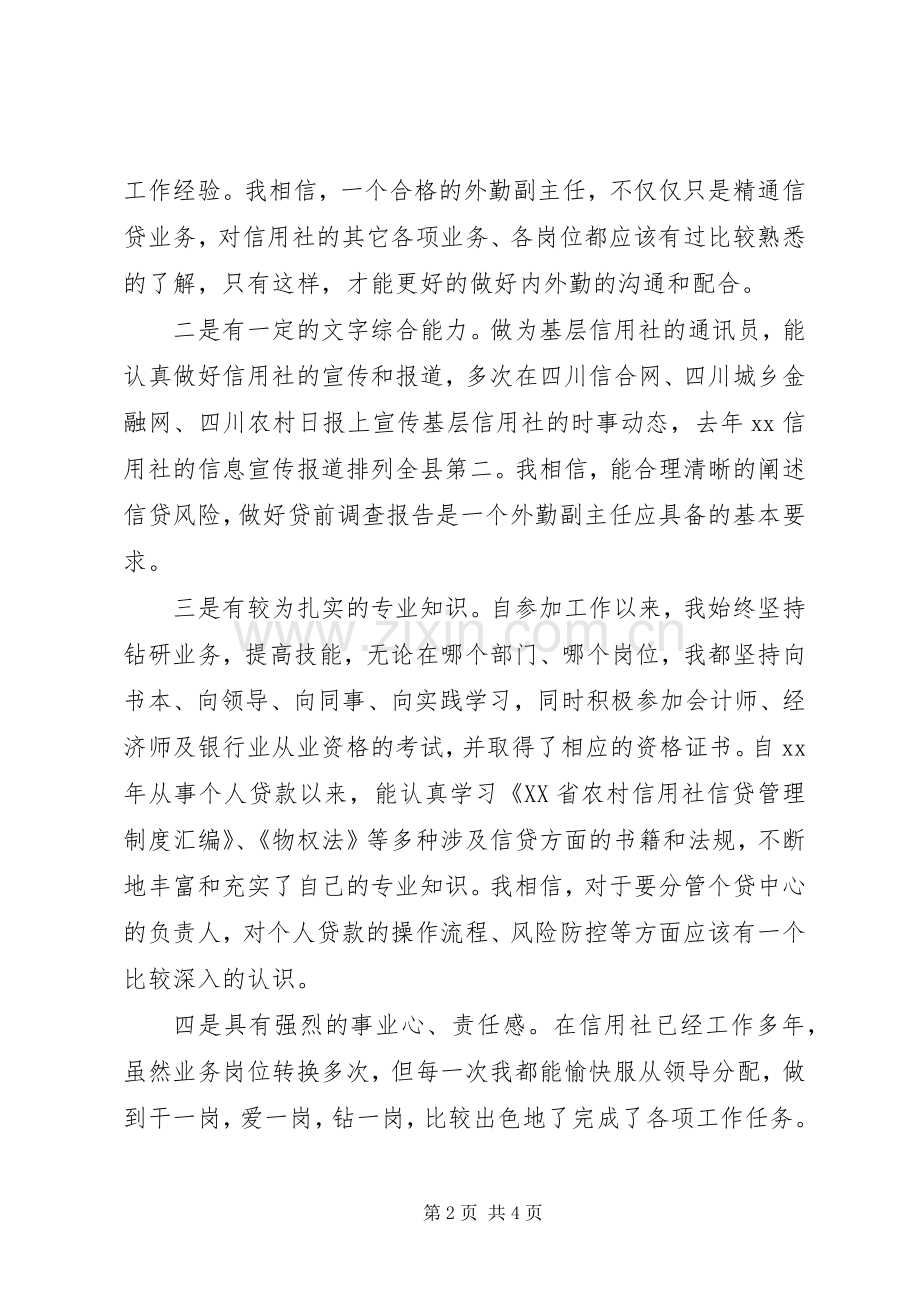 工作经验。我相信，一个合格的外勤副主任，不仅仅只是精通信贷业务，对信用社的其它各项业务、各岗位都应该有过比较熟悉的了解，只有这样，才能更好的做好内外勤的沟通和配合。

二是有一定的文字综合能力。做为基层信用社的通讯员，能认真做好信用社的宣传和报道，多次在四川信合网、四川城乡金融网、四川农村日报上宣传基层信用社的时事动态，去年xx信用社的信息宣传报道排列全县第二。我相信，能合理清晰的阐述信贷风险，做好贷前调查报告是一个外勤副主任应具备的基本要求。

三是有较为扎实的专业知识。自参加工作以来，我始终坚持钻研业务，提高技能，无论在哪个部门、哪个岗位，我都坚持向书本、向领导、向同事、向实践学习，同时积极参加会计师、经济师及银行业从业资格的考试，并取得了相应的资格证书。自xx年从事个人贷款以来，能认真学习《XX省农村信用社信贷管理制度汇编》、《物权法》等多种涉及信贷方面的书籍和法规，不断地丰富和充实了自己的专业知识。我相信，对于要分管个贷中心的负责人，对个人贷款的操作流程、风险防控等方面应该有一个比较深入的认识。

四是具有强烈的事业心、责任感。在信用社已经工作多年，虽然业务岗位转换多次，但每一次我都能愉快服从领导分配，做到干一岗，爱一岗，钻一岗，比较出色地了完成了各项工作任务。

第2页 共4页

www.zixin.com.cn